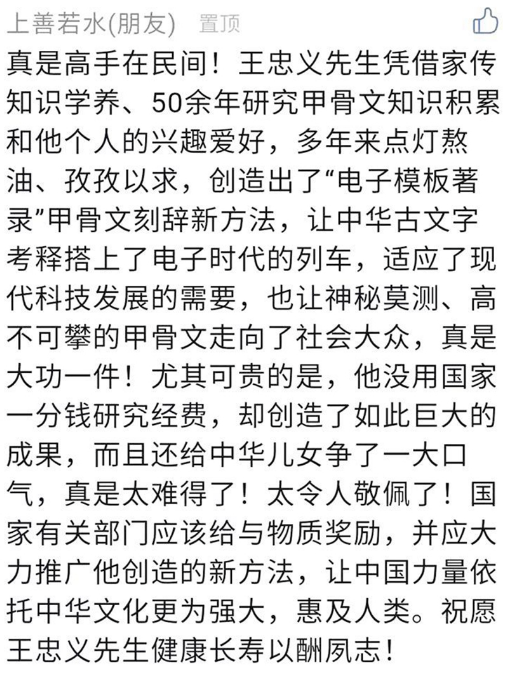 上善若水(朋友) 置顶

真是高手在民间！王忠义先生凭借家传知识学养、50余年研究甲骨文知识积累和他个人的兴趣爱好，多年来点灯熬油、孜孜以求，创造出了“电子模板著录”甲骨文刻辞新方法，让中华古文字考释搭上了电子时代的列车，适应了现代科技发展的需要，也让神秘莫测、高不可攀的甲骨文走向了社会大众，真是大功一件！尤其可贵的是，他没用国家一分钱研究经费，却创造了如此巨大的成果，而且还给中华儿女争了一大口气，真是太难得了！太令人敬佩了！国家有关部门应该给与物质奖励，并应大力推广他创造的新方法，让中国力量依托中华文化更为强大，惠及人类。祝愿王忠义先生健康长寿以酬夙志！